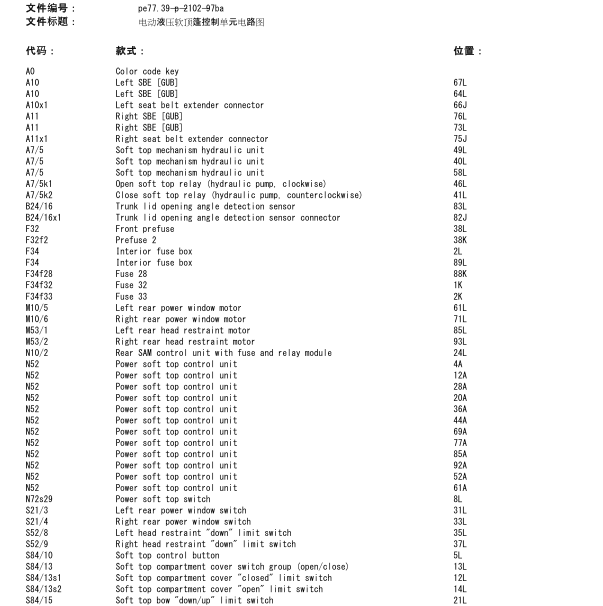 文件编号： pe77.39-p-2102-97ba
文件标题： 电动液压软顶篷控制单元电路图

| 代码： | 款式： | 位置： |
|---|---|---|
| A0 | Color code key | |
| A10 | Left SBE [GUB] | 67L |
| A10 | Left SBE [GUB] | 64L |
| A10x1 | Left seat belt extender connector | 66J |
| A11 | Right SBE [GUB] | 76L |
| A11 | Right SBE [GUB] | 73L |
| A11x1 | Right seat belt extender connector | 75J |
| A7/5 | Soft top mechanism hydraulic unit | 49L |
| A7/5 | Soft top mechanism hydraulic unit | 40L |
| A7/5 | Soft top mechanism hydraulic unit | 58L |
| A7/5k1 | Open soft top relay (hydraulic pump, clockwise) | 46L |
| A7/5k2 | Close soft top relay (hydraulic pump, counterclockwise) | 41L |
| B24/16 | Trunk lid opening angle detection sensor | 83L |
| B24/16x1 | Trunk lid opening angle detection sensor connector | 82J |
| F32 | Front prefuse | 38L |
| F32f2 | Prefuse 2 | 38K |
| F34 | Interior fuse box | 2L |
| F34 | Interior fuse box | 89L |
| F34f28 | Fuse 28 | 88K |
| F34f32 | Fuse 32 | 1K |
| F34f33 | Fuse 33 | 2K |
| M10/5 | Left rear power window motor | 61L |
| M10/6 | Right rear power window motor | 71L |
| M53/1 | Left rear head restraint motor | 85L |
| M53/2 | Right rear head restraint motor | 93L |
| N10/2 | Rear SAM control unit with fuse and relay module | 24L |
| N52 | Power soft top control unit | 4A |
| N52 | Power soft top control unit | 12A |
| N52 | Power soft top control unit | 28A |
| N52 | Power soft top control unit | 20A |
| N52 | Power soft top control unit | 36A |
| N52 | Power soft top control unit | 44A |
| N52 | Power soft top control unit | 69A |
| N52 | Power soft top control unit | 77A |
| N52 | Power soft top control unit | 85A |
| N52 | Power soft top control unit | 92A |
| N52 | Power soft top control unit | 52A |
| N52 | Power soft top control unit | 61A |
| N72s29 | Power soft top switch | 8L |
| S21/3 | Left rear power window switch | 31L |
| S21/4 | Right rear power window switch | 33L |
| S52/8 | Left head restraint "down" limit switch | 35L |
| S52/9 | Right head restraint "down" limit switch | 37L |
| S84/10 | Soft top control button | 5L |
| S84/13 | Soft top compartment cover switch group (open/close) | 13L |
| S84/13s1 | Soft top compartment cover "closed" limit switch | 12L |
| S84/13s2 | Soft top compartment cover "open" limit switch | 14L |
| S84/15 | Soft top bow "down/up" limit switch | 21L |